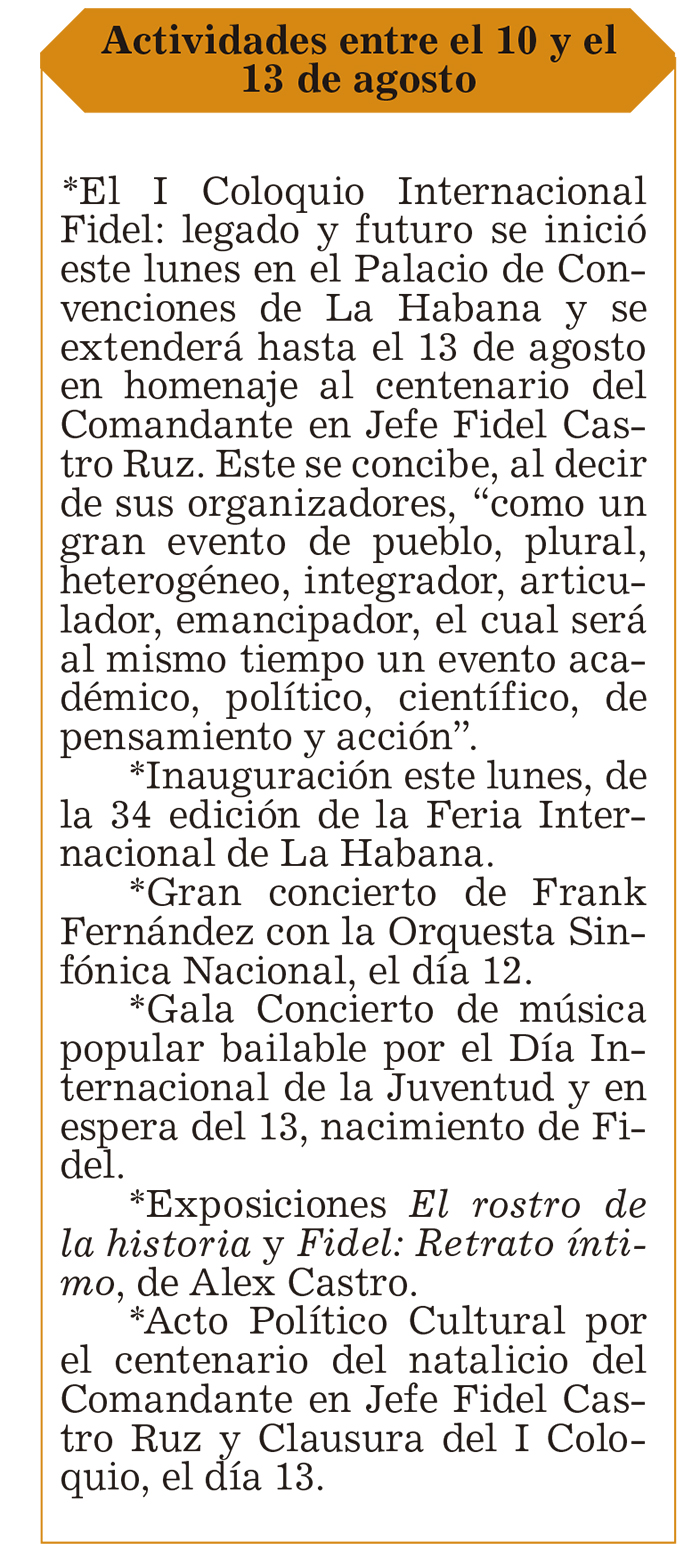 Actividades entre el 10 y el 13 de agosto

*El I Coloquio Internacional Fidel: legado y futuro se inició este lunes en el Palacio de Convenciones de La Habana y se extenderá hasta el 13 de agosto en homenaje al centenario del Comandante en Jefe Fidel Castro Ruz. Este se concibe, al decir de sus organizadores, “como un gran evento de pueblo, plural, heterogéneo, integrador, articulador, emancipador, el cual será al mismo tiempo un evento académico, político, científico, de pensamiento y acción”.

*Inauguración este lunes, de la 34 edición de la Feria Internacional de La Habana.

*Gran concierto de Frank Fernández con la Orquesta Sinfónica Nacional, el día 12.

*Gala Concierto de música popular bailable por el Día Internacional de la Juventud y en espera del 13, nacimiento de Fidel.

*Exposiciones El rostro de la historia y Fidel: Retrato íntimo, de Alex Castro.

*Acto Político Cultural por el centenario del natalicio del Comandante en Jefe Fidel Castro Ruz y Clausura del I Coloquio, el día 13.